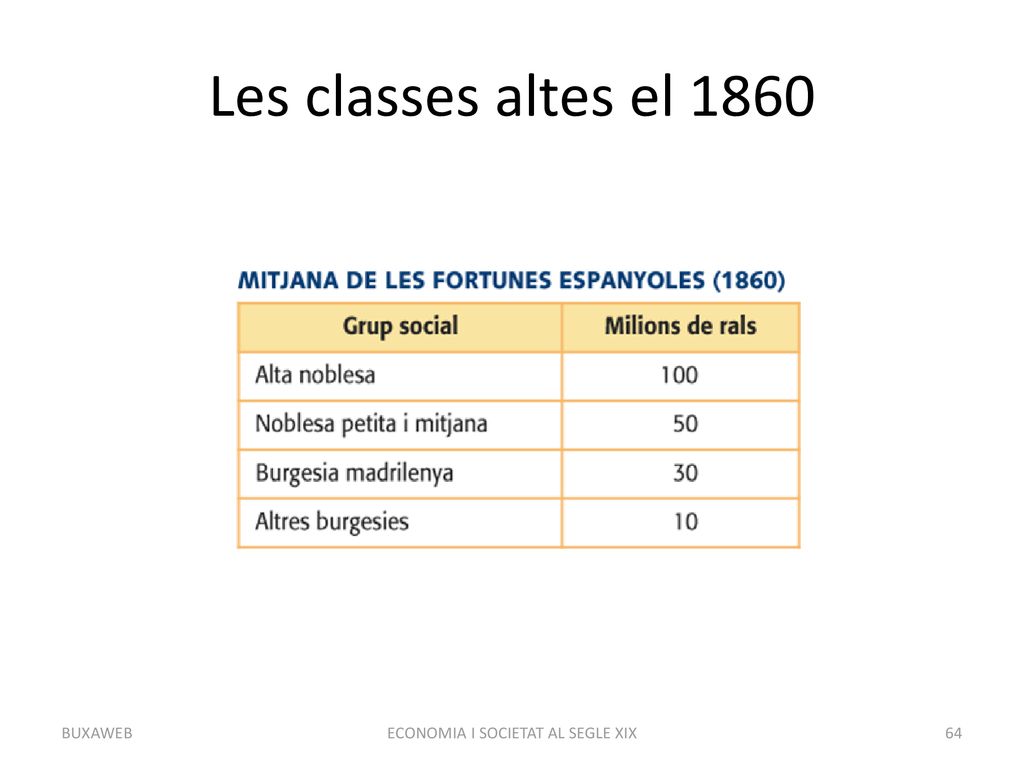 Les classes altes el 1860

MITJANA DE LES FORTUNES ESPANYOLES (1860)

| Grup social | Milions de rals |
|---|---|
| Alta noblesa | 100 |
| Noblesa petita i mitjana | 50 |
| Burgesia madrilenya | 30 |
| Altres burgesies | 10 |

BUXAWEB

ECONOMIA I SOCIETAT AL SEGLE XIX

64